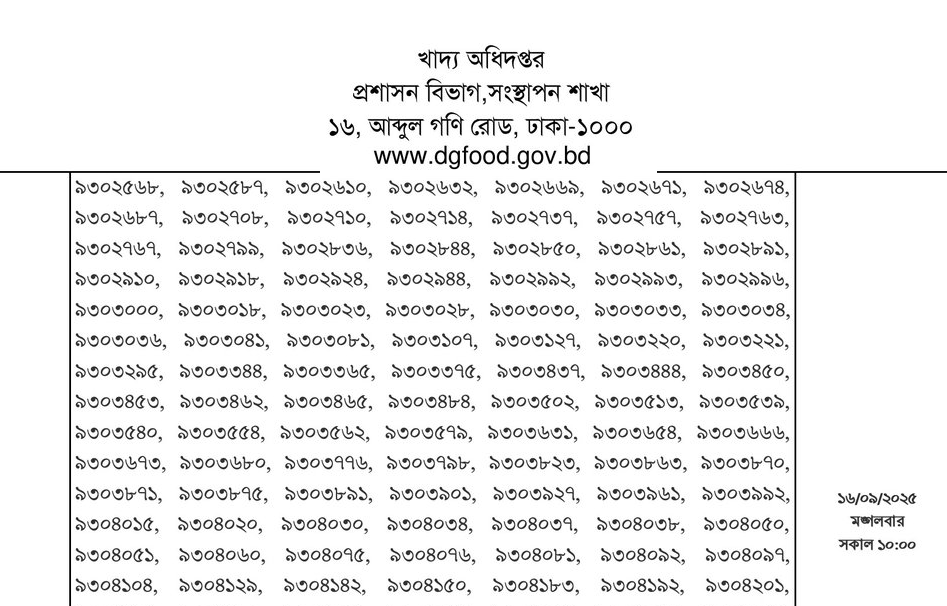 খাদ্য অধিদপ্তর
প্রশাসন বিভাগ,সংস্থাপন শাখা
১৬, আব্দুল গণি রোড, ঢাকা-১০০০
www.dgfood.gov.bd

৯৩০২৫৬৮, ৯৩০২৫৮৭, ৯৩০২৬১০, ৯৩০২৬৩২, ৯৩০২৬৬৯, ৯৩০২৬৭১, ৯৩০২৬৭৪,
৯৩০২৬৮৭, ৯৩০২৭০৮, ৯৩০২৭১০, ৯৩০২৭১৪, ৯৩০২৭৩৭, ৯৩০২৭৫৭, ৯৩০২৭৬৩,
৯৩০২৭৬৭, ৯৩০২৭৯৯, ৯৩০২৮৩৬, ৯৩০২৮৪৪, ৯৩০২৮৫০, ৯৩০২৮৬১, ৯৩০২৮৯১,
৯৩০২৯১০, ৯৩০২৯১৮, ৯৩০২৯২৪, ৯৩০২৯৪৪, ৯৩০২৯৯২, ৯৩০২৯৯৩, ৯৩০২৯৯৬,
৯৩০৩০০০, ৯৩০৩০১৮, ৯৩০৩০২৩, ৯৩০৩০২৮, ৯৩০৩০৩০, ৯৩০৩০৩৩, ৯৩০৩০৩৪,
৯৩০৩০৩৬, ৯৩০৩০৪১, ৯৩০৩০৮১, ৯৩০৩১০৭, ৯৩০৩১২৭, ৯৩০৩২২০, ৯৩০৩২২১,
৯৩০৩২৯৫, ৯৩০৩৩৪৪, ৯৩০৩৩৬৫, ৯৩০৩৩৭৫, ৯৩০৩৪৩৭, ৯৩০৩৪৪৪, ৯৩০৩৪৫০,
৯৩০৩৪৫৩, ৯৩০৩৪৬২, ৯৩০৩৪৬৫, ৯৩০৩৪৮৪, ৯৩০৩৫০২, ৯৩০৩৫১৩, ৯৩০৩৫৩৯,
৯৩০৩৫৪০, ৯৩০৩৫৫৪, ৯৩০৩৫৬২, ৯৩০৩৫৭৯, ৯৩০৩৬৩১, ৯৩০৩৬৫৪, ৯৩০৩৬৬৬,
৯৩০৩৬৭৩, ৯৩০৩৬৮০, ৯৩০৩৭৭৬, ৯৩০৩৭৯৮, ৯৩০৩৮২৩, ৯৩০৩৮৬৩, ৯৩০৩৮৭০,
৯৩০৩৮৭১, ৯৩০৩৮৭৫, ৯৩০৩৮৯১, ৯৩০৩৯০১, ৯৩০৩৯২৭, ৯৩০৩৯৬১, ৯৩০৩৯৯২,
৯৩০৪০১৫, ৯৩০৪০২০, ৯৩০৪০৩০, ৯৩০৪০৩৪, ৯৩০৪০৩৭, ৯৩০৪০৩৮, ৯৩০৪০৫০,
৯৩০৪০৫১, ৯৩০৪০৬০, ৯৩০৪০৭৫, ৯৩০৪০৭৬, ৯৩০৪০৮১, ৯৩০৪০৯২, ৯৩০৪০৯৭,
৯৩০৪১০৪, ৯৩০৪১২৯, ৯৩০৪১৪২, ৯৩০৪১৫০, ৯৩০৪১৮৩, ৯৩০৪১৯২, ৯৩০৪২০১,

১৬/০৯/২০২৫
মঙ্গলবার
সকাল ১০:০০